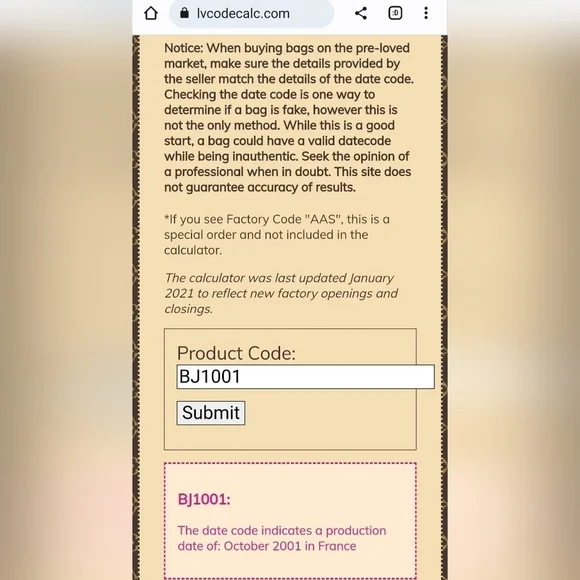 lvcodecalc.com

:D

Notice: When buying bags on the pre-loved market, make sure the details provided by the seller match the details of the date code. Checking the date code is one way to determine if a bag is fake, however this is not the only method. While this is a good start, a bag could have a valid datecode while being inauthentic. Seek the opinion of a professional when in doubt. This site does not guarantee accuracy of results.

*If you see Factory Code "AAS", this is a special order and not included in the calculator.

The calculator was last updated January 2021 to reflect new factory openings and closings.

Product Code:

BJ1001

Submit

BJ1001:

The date code indicates a production date of: October 2001 in France